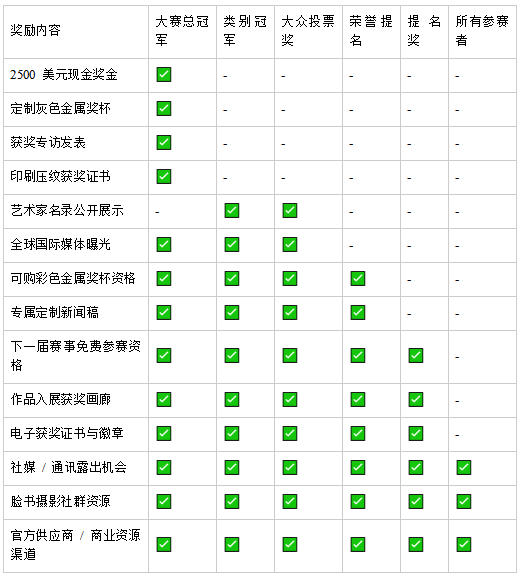 | 奖励内容 | 大赛总冠军 | 类别冠军 | 大众投票奖 | 荣誉提名 | 提名奖 | 所有参赛者 |
|---|---|---|---|---|---|---|
| 2500 美元现金奖金 | ✅ | - | - | - | - | - |
| 定制灰色金属奖杯 | ✅ | - | - | - | - | - |
| 获奖专访发表 | ✅ | - | - | - | - | - |
| 印刷压纹获奖证书 | ✅ | - | - | - | - | - |
| 艺术家名录公开展示 | - | ✅ | ✅ | - | - | - |
| 全球国际媒体曝光 | ✅ | ✅ | ✅ | - | - | - |
| 可购彩色金属奖杯资格 | ✅ | ✅ | ✅ | ✅ | - | - |
| 专属定制新闻稿 | ✅ | ✅ | ✅ | ✅ | - | - |
| 下一届赛事免费参赛资格 | ✅ | ✅ | ✅ | ✅ | ✅ | - |
| 作品入展获奖画廊 | ✅ | ✅ | ✅ | ✅ | ✅ | - |
| 电子获奖证书与徽章 | ✅ | ✅ | ✅ | ✅ | ✅ | - |
| 社媒 / 通讯露出机会 | ✅ | ✅ | ✅ | ✅ | ✅ | ✅ |
| 脸书摄影社群资源 | ✅ | ✅ | ✅ | ✅ | ✅ | ✅ |
| 官方供应商 / 商业资源渠道 | ✅ | ✅ | ✅ | ✅ | ✅ | ✅ |